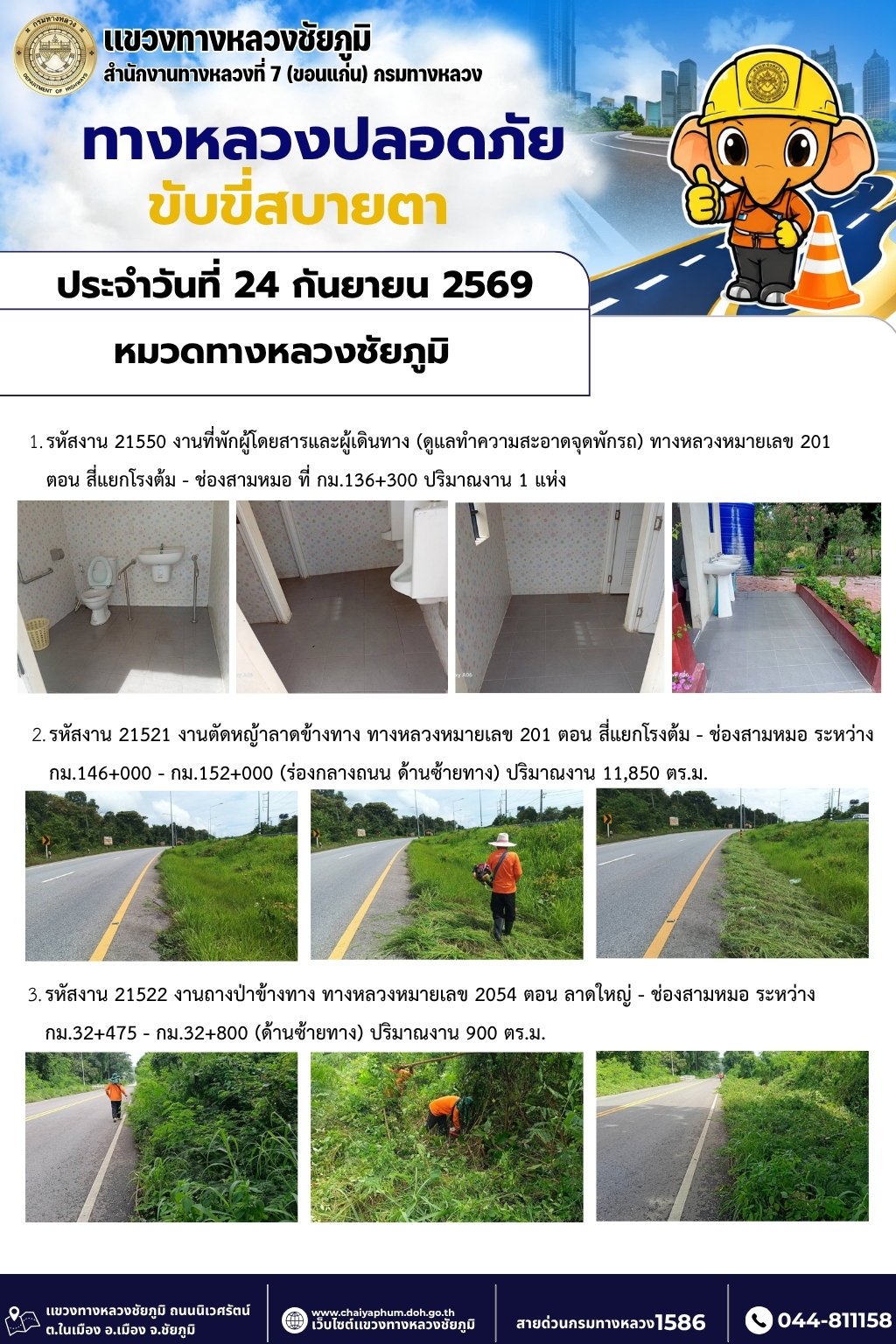 แขวงทางหลวงชัยภูมิ
สำนักงานทางหลวงที่ 7 (ขอนแก่น) กรมทางหลวง

ทางหลวงปลอดภัย
ขับขี่สบายตา

ประจำวันที่ 24 กันยายน 2569

หมวดทางหลวงชัยภูมิ

1. รหัสงาน 21550 งานที่พักผู้โดยสารและผู้เดินทาง (ดูแลทำความสะอาดจุดพักรถ) ทางหลวงหมายเลข 201 ตอน สี่แยกโรงต้ม - ช่องสามหมอ ที่ กม.136+300 ปริมาณงาน 1 แห่ง

2. รหัสงาน 21521 งานตัดหญ้าลาดข้างทาง ทางหลวงหมายเลข 201 ตอน สี่แยกโรงต้ม - ช่องสามหมอ ระหว่าง กม.146+000 - กม.152+000 (ร่องกลางถนน ด้านซ้ายทาง) ปริมาณงาน 11,850 ตร.ม.

3. รหัสงาน 21522 งานถางป่าข้างทาง ทางหลวงหมายเลข 2054 ตอน ลาดใหญ่ - ช่องสามหมอ ระหว่าง กม.32+475 - กม.32+800 (ด้านซ้ายทาง) ปริมาณงาน 900 ตร.ม.

แขวงทางหลวงชัยภูมิ ถนนนิเวศรัตน์
ต.ในเมือง อ.เมือง จ.ชัยภูมิ

www.chaiyaphum.doh.go.th
เว็บไซต์แขวงทางหลวงชัยภูมิ

สายด่วนกรมทางหลวง1586

044-811158